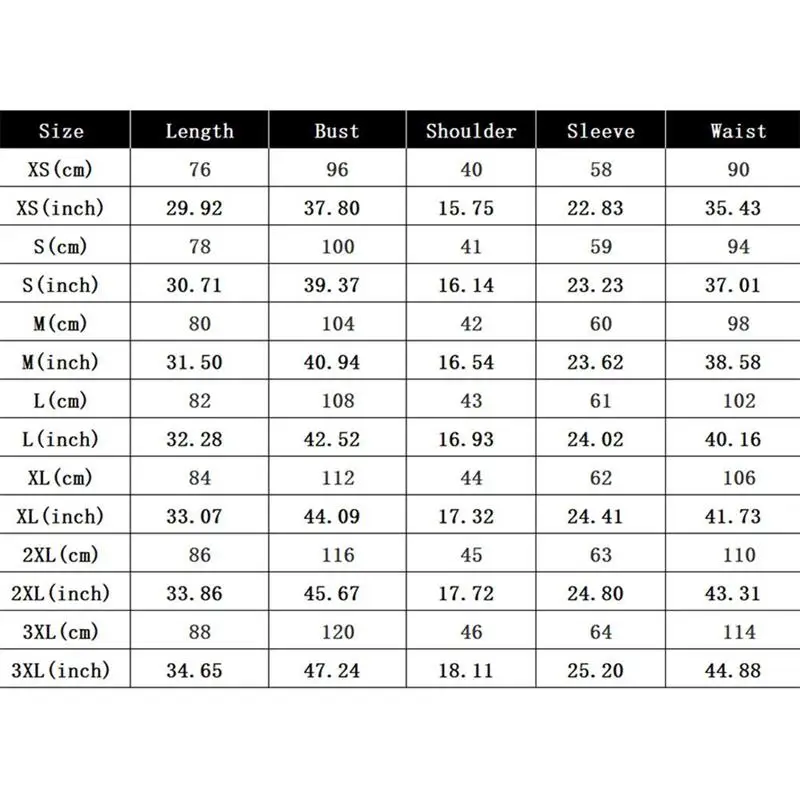 | Size | Length | Bust | Shoulder | Sleeve | Waist |
|---|---|---|---|---|---|
| XS(cm) | 76 | 96 | 40 | 58 | 90 |
| XS(inch) | 29.92 | 37.80 | 15.75 | 22.83 | 35.43 |
| S(cm) | 78 | 100 | 41 | 59 | 94 |
| S(inch) | 30.71 | 39.37 | 16.14 | 23.23 | 37.01 |
| M(cm) | 80 | 104 | 42 | 60 | 98 |
| M(inch) | 31.50 | 40.94 | 16.54 | 23.62 | 38.58 |
| L(cm) | 82 | 108 | 43 | 61 | 102 |
| L(inch) | 32.28 | 42.52 | 16.93 | 24.02 | 40.16 |
| XL(cm) | 84 | 112 | 44 | 62 | 106 |
| XL(inch) | 33.07 | 44.09 | 17.32 | 24.41 | 41.73 |
| 2XL(cm) | 86 | 116 | 45 | 63 | 110 |
| 2XL(inch) | 33.86 | 45.67 | 17.72 | 24.80 | 43.31 |
| 3XL(cm) | 88 | 120 | 46 | 64 | 114 |
| 3XL(inch) | 34.65 | 47.24 | 18.11 | 25.20 | 44.88 |